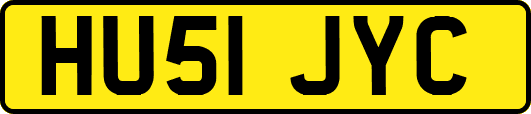 HU51 JYC